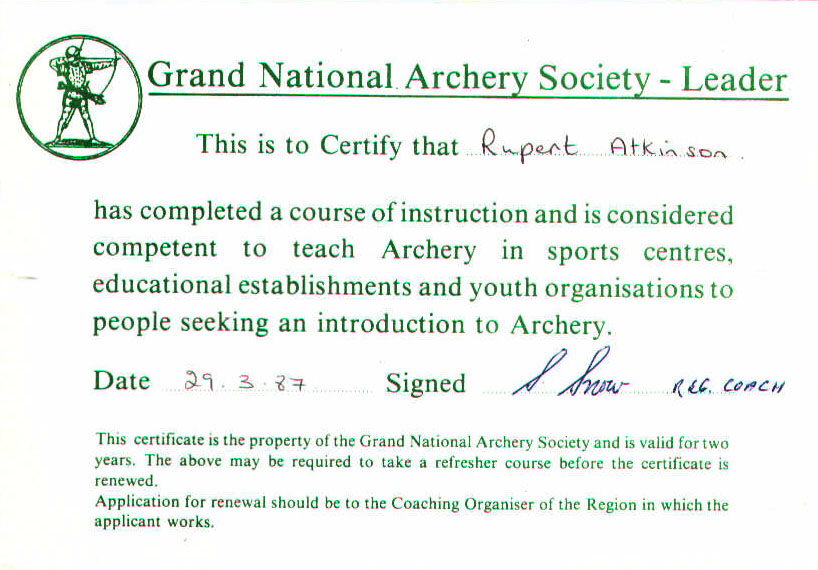 Grand National Archery Society - Leader

This is to Certify that Rupert Atkinson

has completed a course of instruction and is considered competent to teach Archery in sports centres, educational establishments and youth organisations to people seeking an introduction to Archery.

Date 29.3.87 Signed S Snow REG. COACH

This certificate is the property of the Grand National Archery Society and is valid for two years. The above may be required to take a refresher course before the certificate is renewed.

Application for renewal should be to the Coaching Organiser of the Region in which the applicant works.